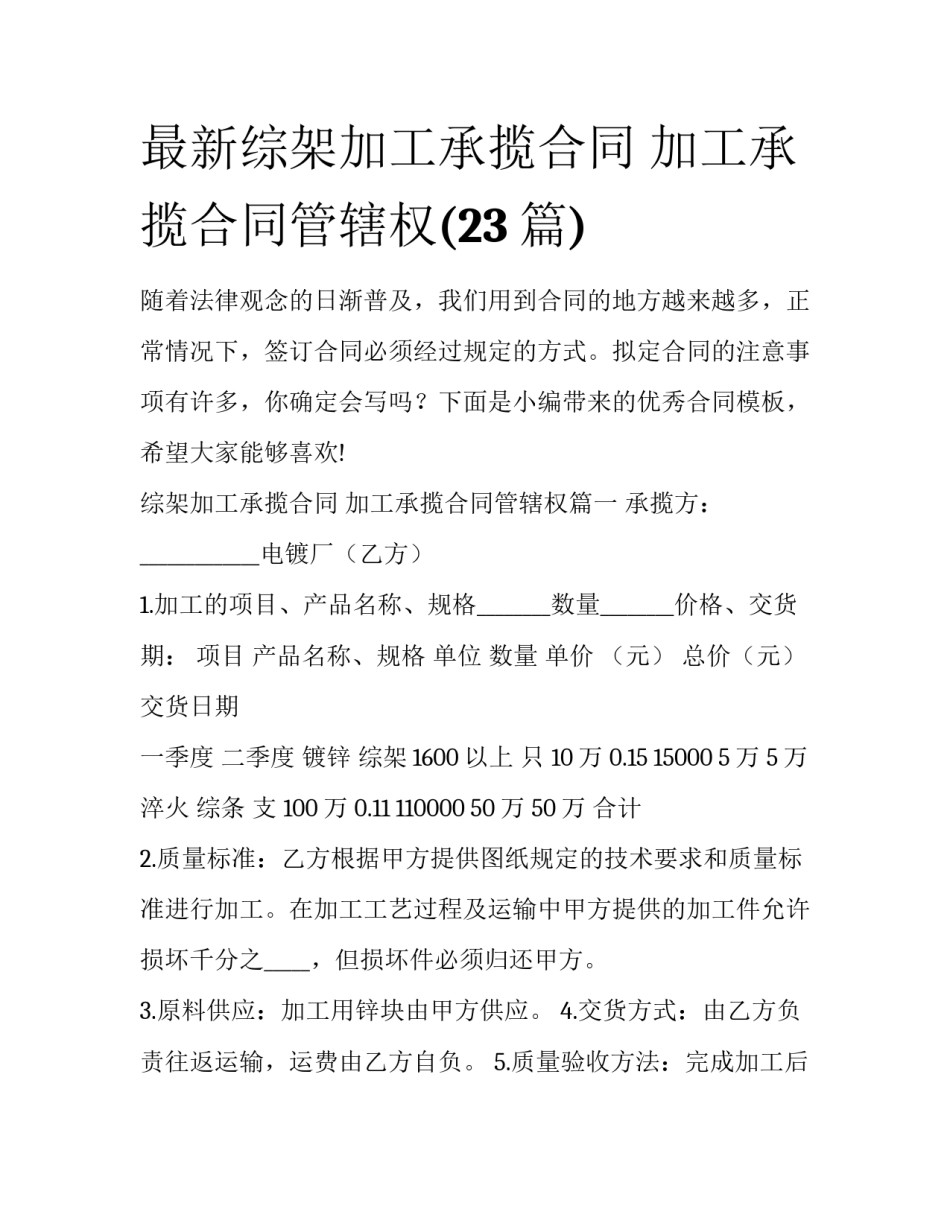 最新综架加工承揽合同 加工承揽合同管辖权(23 篇)

随着法律观念的日渐普及，我们用到合同的地方越来越多，正常情况下，签订合同必须经过规定的方式。拟定合同的注意事项有许多，你确定会写吗？下面是小编带来的优秀合同模板，希望大家能够喜欢!

综架加工承揽合同 加工承揽合同管辖权篇一 承揽方：__________电镀厂（乙方）

1.加工的项目、产品名称、规格______数量______价格、交货期： 项目 产品名称、规格 单位 数量 单价 （元） 总价（元） 交货日期

一季度 二季度 镀锌 综架 1600 以上 只 10 万 0.15 15000 5 万 5 万 淬火 综条 支 100 万 0.11 110000 50 万 50 万 合计

2.质量标准：乙方根据甲方提供图纸规定的技术要求和质量标准进行加工。在加工工艺过程及运输中甲方提供的加工件允许损坏千分之____，但损坏件必须归还甲方。

3.原料供应：加工用锌块由甲方供应。 4.交货方式：由乙方负责往返运输，运费由乙方自负。 5.质量验收方法：完成加工后